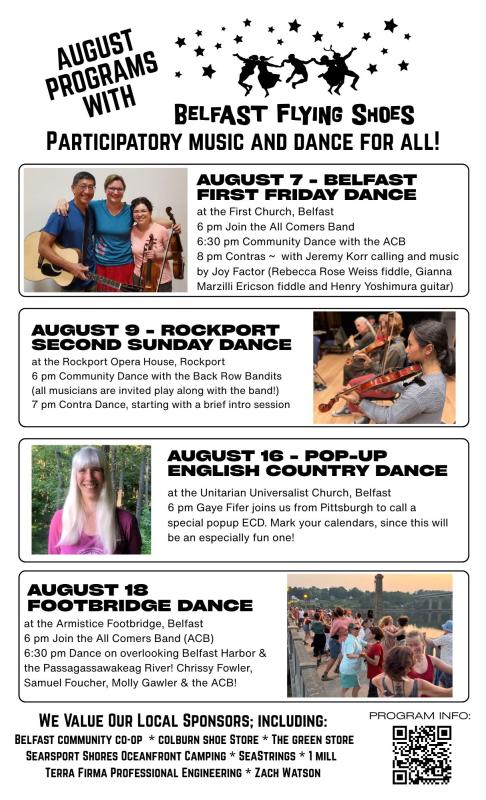 AUGUST PROGRAMS WITH

BELFAST FLYING SHOES

PARTICIPATORY MUSIC AND DANCE FOR ALL!

AUGUST 7 - BELFAST FIRST FRIDAY DANCE

at the First Church, Belfast
6 pm Join the All Comers Band
6:30 pm Community Dance with the ACB
8 pm Contras ~ with Jeremy Korr calling and music by Joy Factor (Rebecca Rose Weiss fiddle, Gianna Marzilli Ericson fiddle and Henry Yoshimura guitar)

AUGUST 9 - ROCKPORT SECOND SUNDAY DANCE

at the Rockport Opera House, Rockport
6 pm Community Dance with the Back Row Bandits (all musicians are invited play along with the band!)
7 pm Contra Dance, starting with a brief intro session

AUGUST 16 - POP-UP ENGLISH COUNTRY DANCE

at the Unitarian Universalist Church, Belfast
6 pm Gaye Fifer joins us from Pittsburgh to call a special popup ECD. Mark your calendars, since this will be an especially fun one!

AUGUST 18 FOOTBRIDGE DANCE

at the Armistice Footbridge, Belfast
6 pm Join the All Comers Band (ACB)
6:30 pm Dance on overlooking Belfast Harbor & the Passagassawakeag River! Chrissy Fowler, Samuel Foucher, Molly Gawler & the ACB!

WE VALUE OUR LOCAL SPONSORS; INCLUDING:
BELFAST COMMUNITY CO-OP * COLBURN SHOE STORE * THE GREEN STORE
SEARSPORT SHORES OCEANFRONT CAMPING * SEASTRINGS * 1 MILL
TERRA FIRMA PROFESSIONAL ENGINEERING * ZACH WATSON

PROGRAM INFO: